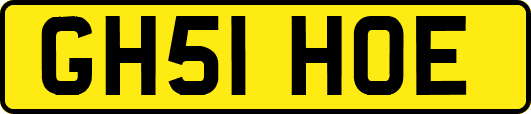 GH51 HOE